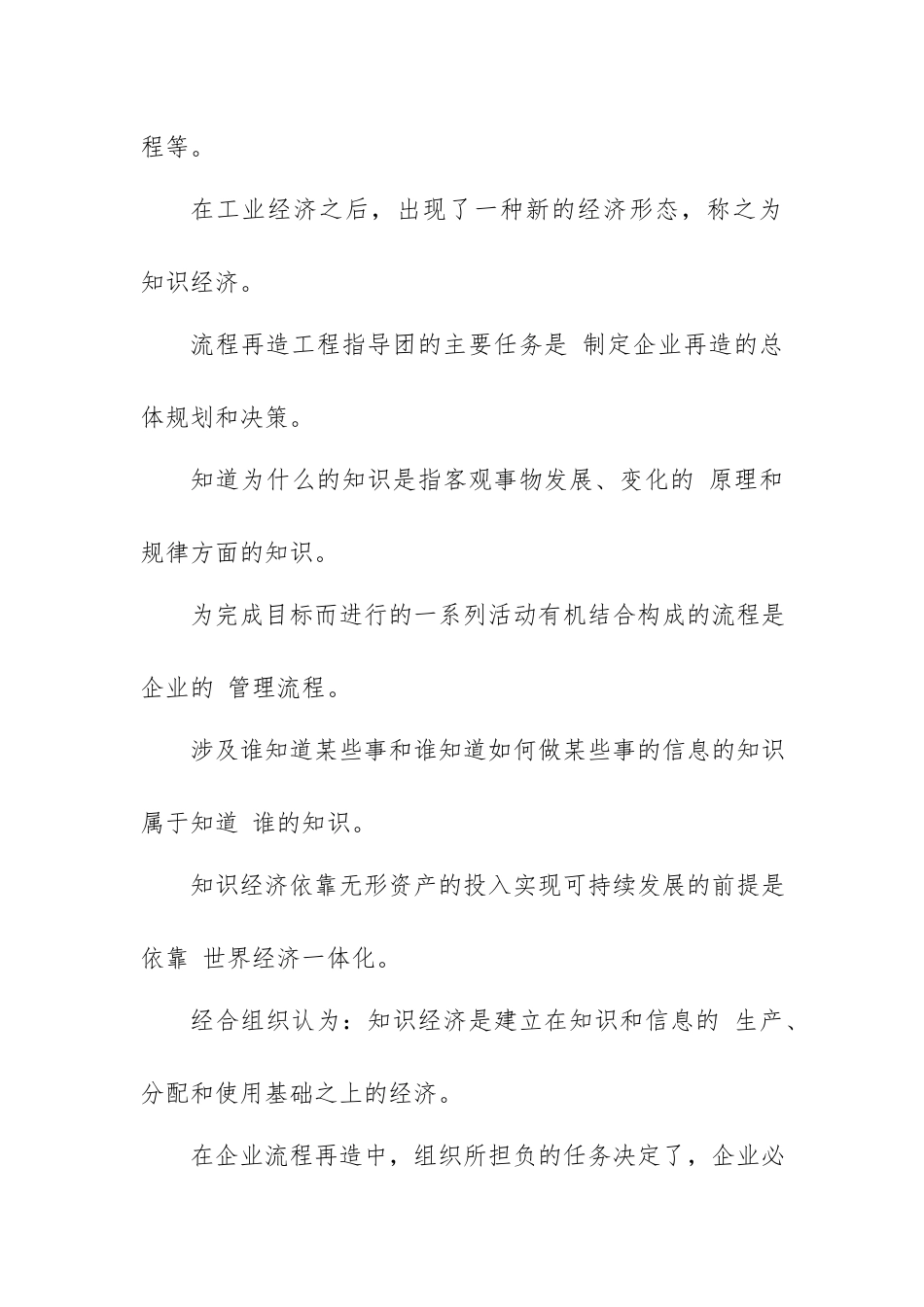 程等。

在工业经济之后，出现了一种新的经济形态，称之为知识经济。

流程再造工程指导团的主要任务是 制定企业再造的总体规划和决策。

知道为什么的知识是指客观事物发展、变化的 原理和规律方面的知识。

为完成目标而进行的一系列活动有机结合构成的流程是企业的 管理流程。

涉及谁知道某些事和谁知道如何做某些事的信息的知识属于知道 谁的知识。

知识经济依靠无形资产的投入实现可持续发展的前提是依靠 世界经济一体化。

经合组织认为：知识经济是建立在知识和信息的 生产、分配和使用基础之上的经济。

在企业流程再造中，组织所担负的任务决定了，企业必